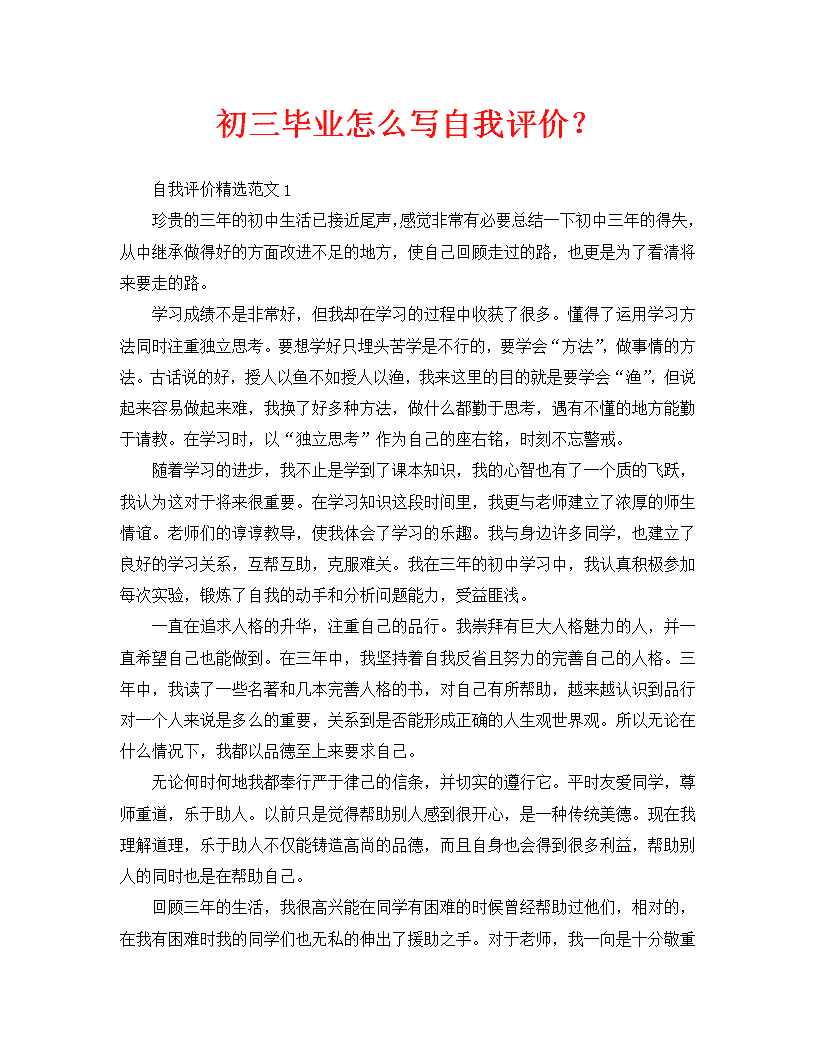 初三毕业怎么写自我评价？

自我评价精选范文1

珍贵的三年的初中生活已接近尾声，感觉非常有必要总结一下初中三年的得失，从中继承做得好的方面改进不足的地方，使自己回顾走过的路，也更是为了看清将来要走的路。

学习成绩不是非常好，但我却在学习的过程中收获了很多。懂得了运用学习方法同时注重独立思考。要想学好只埋头苦学是不行的，要学会“方法”，做事情的方法。古话说的好，授人以鱼不如授人以渔，我来这里的目的就是要学会“渔”，但说起来容易做起来难，我换了好多种方法，做什么都勤于思考，遇有不懂的地方能勤于请教。在学习时，以“独立思考”作为自己的座右铭，时刻不忘警戒。

随着学习的进步，我不止是学到了课本知识，我的心智也有了一个质的飞跃，我认为这对于将来很重要。在学习知识这段时间里，我更与老师建立了浓厚的师生情谊。老师们的谆谆教导，使我体会了学习的乐趣。我与身边许多同学，也建立了良好的学习关系，互帮互助，克服难关。我在三年的初中学习中，我认真积极参加每次实验，锻炼了自我的动手和分析问题能力，受益匪浅。

一直在追求人格的升华，注重自己的品行。我崇拜有巨大人格魅力的人，并一直希望自己也能做到。在三年中，我坚持着自我反省且努力的完善自己的人格。三年中，我读了一些名著和几本完善人格的书，对自己有所帮助，越来越认识到品行对一个人来说是多么的重要，关系到是否能形成正确的人生观世界观。所以无论在什么情况下，我都以品德至上来要求自己。

无论何时何地我都奉行严于律己的信条，并切实的遵行它。平时友爱同学，尊师重道，乐于助人。以前只是觉得帮助别人感到很开心，是一种传统美德。现在我理解道理，乐于助人不仅能铸造高尚的品德，而且自身也会得到很多利益，帮助别人的同时也是在帮助自己。

回顾三年的生活，我很高兴能在同学有困难的时候曾经帮助过他们，相对的，在我有困难时我的同学们也无私的伸出了援助之手。对于老师，我一向是十分敬重